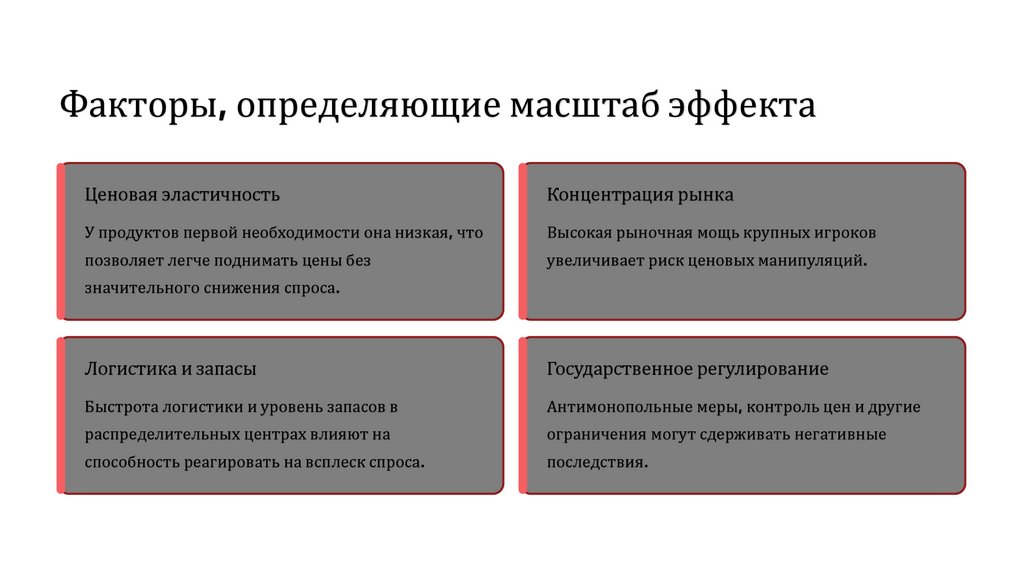 Факторы, определяющие масштаб эффекта

Ценовая эластичность

У продуктов первой необходимости она низкая, что позволяет легче поднимать цены без значительного снижения спроса.

Концентрация рынка

Высокая рыночная мощь крупных игроков увеличивает риск ценовых манипуляций.

Логистика и запасы

Быстрота логистики и уровень запасов в распределительных центрах влияют на способность реагировать на всплеск спроса.

Государственное регулирование

Антимонопольные меры, контроль цен и другие ограничения могут сдерживать негативные последствия.